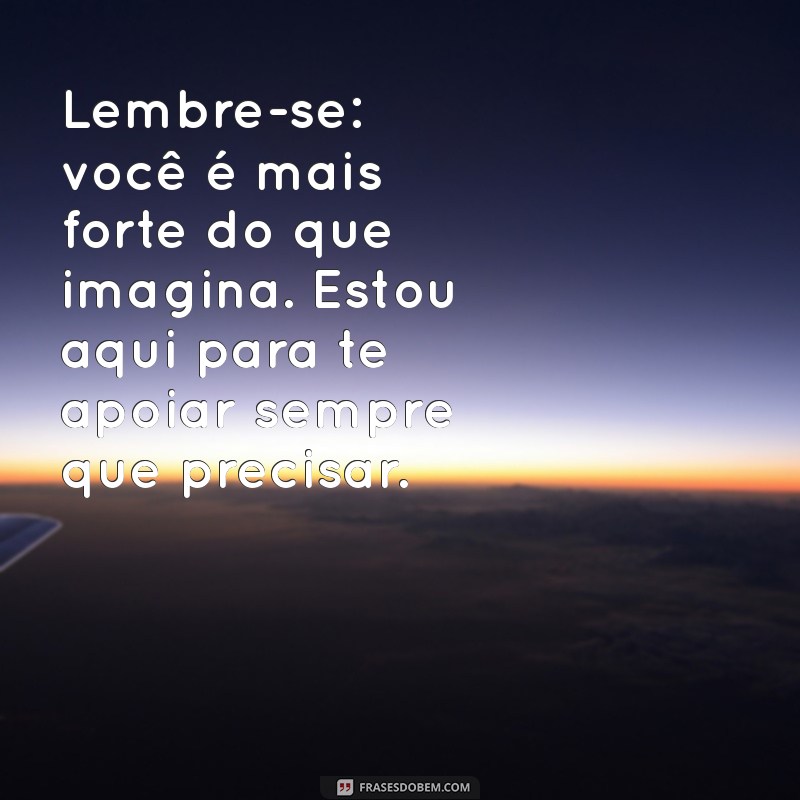 Lembre-se: você é mais forte do que imagina. Estou aqui para te apoiar sempre que precisar.

FRASESDOBEM.COM